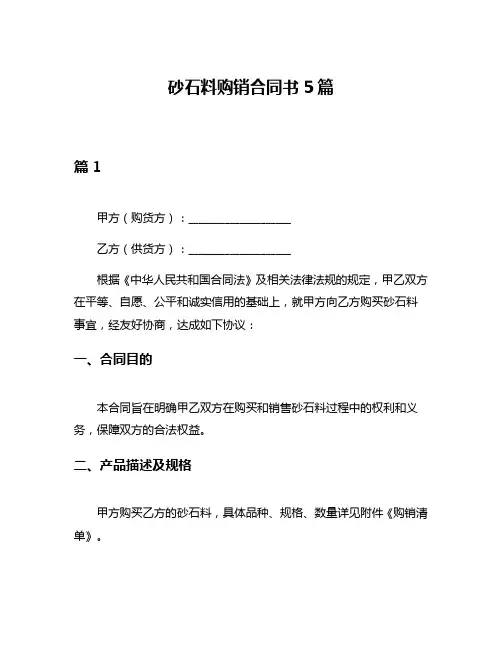 砂石料购销合同书 5 篇

篇 1

甲方（购货方）：__________________

乙方（供货方）：__________________

根据《中华人民共和国合同法》及相关法律法规的规定，甲乙双方在平等、自愿、公平和诚实信用的基础上，就甲方向乙方购买砂石料事宜，经友好协商，达成如下协议：

一、合同目的

本合同旨在明确甲乙双方在购买和销售砂石料过程中的权利和义务，保障双方的合法权益。

二、产品描述及规格

甲方购买乙方的砂石料，具体品种、规格、数量详见附件《购销清单》。